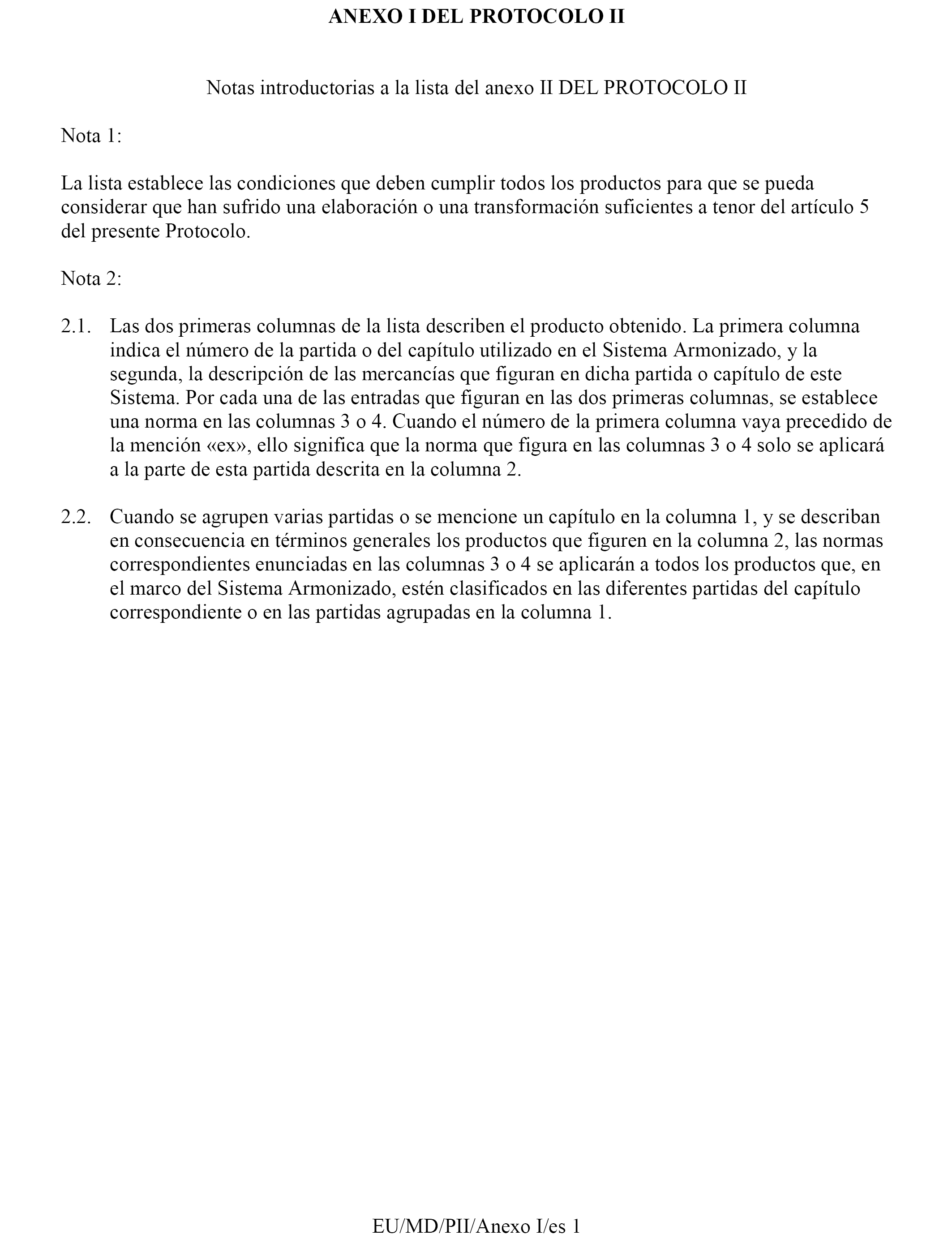 ANEXO I DEL PROTOCOLO II

Notas introductorias a la lista del anexo II DEL PROTOCOLO II

Nota 1:

La lista establece las condiciones que deben cumplir todos los productos para que se pueda considerar que han sufrido una elaboración o una transformación suficientes a tenor del artículo 5 del presente Protocolo.

Nota 2:

2.1. Las dos primeras columnas de la lista describen el producto obtenido. La primera columna indica el número de la partida o del capítulo utilizado en el Sistema Armonizado, y la segunda, la descripción de las mercancías que figuran en dicha partida o capítulo de este Sistema. Por cada una de las entradas que figuran en las dos primeras columnas, se establece una norma en las columnas 3 o 4. Cuando el número de la primera columna vaya precedido de la mención «ex», ello significa que la norma que figura en las columnas 3 o 4 solo se aplicará a la parte de esta partida descrita en la columna 2.

2.2. Cuando se agrupen varias partidas o se mencione un capítulo en la columna 1, y se describan en consecuencia en términos generales los productos que figuren en la columna 2, las normas correspondientes enunciadas en las columnas 3 o 4 se aplicarán a todos los productos que, en el marco del Sistema Armonizado, estén clasificados en las diferentes partidas del capítulo correspondiente o en las partidas agrupadas en la columna 1.

EU/MD/PII/Anexo I/es 1